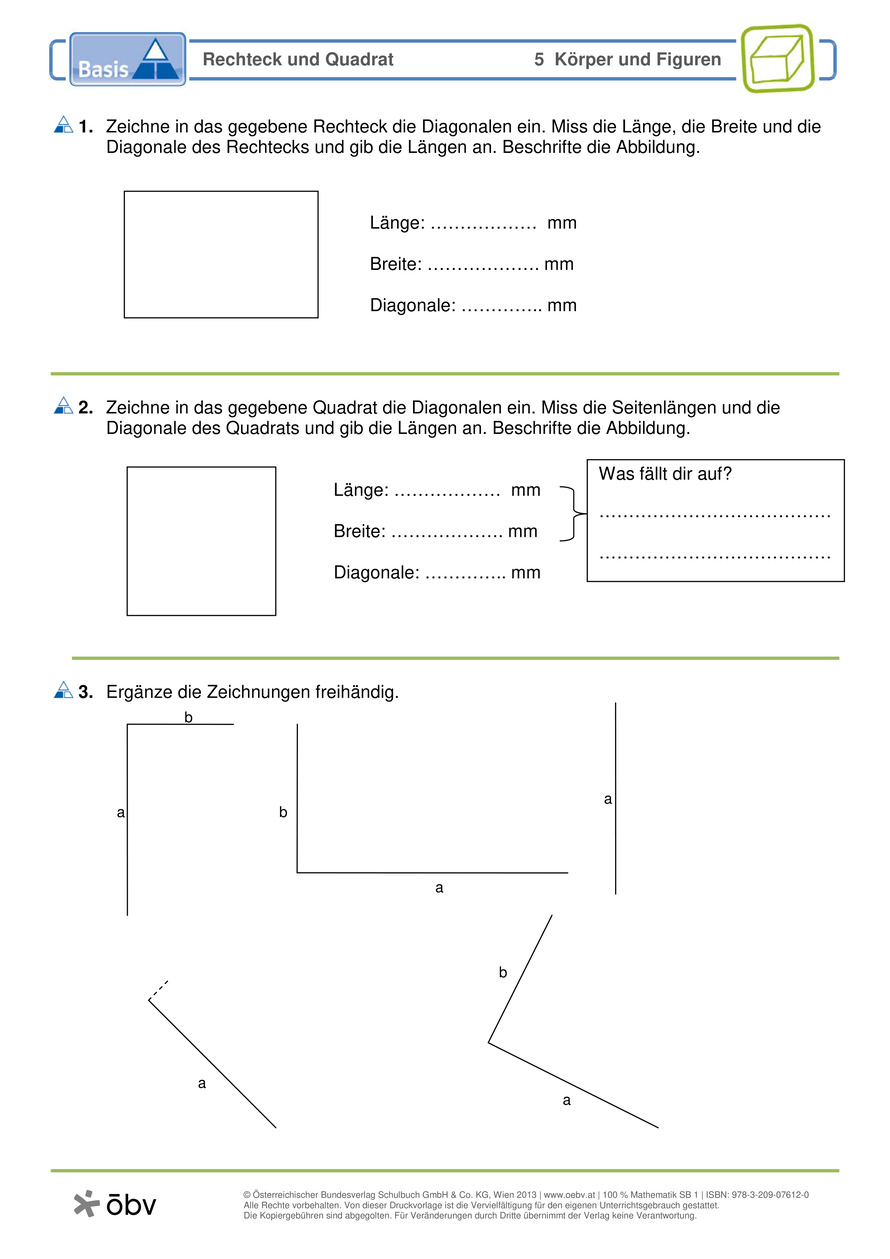 Basis

Rechteck und Quadrat

5 Körper und Figuren

1. Zeichne in das gegebene Rechteck die Diagonalen ein. Miss die Länge, die Breite und die Diagonale des Rechtecks und gib die Längen an. Beschrifte die Abbildung.

Länge: ……………… mm

Breite: ………………. mm

Diagonale: ………….. mm

2. Zeichne in das gegebene Quadrat die Diagonalen ein. Miss die Seitenlängen und die Diagonale des Quadrats und gib die Längen an. Beschrifte die Abbildung.

Länge: ……………… mm

Breite: ………………. mm

Diagonale: ………….. mm

Was fällt dir auf?

…………………………………

…………………………………

3. Ergänze die Zeichnungen freihändig.

b

a

b

a

a

b

a

a

öbv

© Österreichischer Bundesverlag Schulbuch GmbH & Co. KG, Wien 2013 | www.oebv.at | 100 % Mathematik SB 1 | ISBN: 978-3-209-07612-0
Alle Rechte vorbehalten. Von dieser Druckvorlage ist die Vervielfältigung für den eigenen Unterrichtsgebrauch gestattet.
Die Kopiergebühren sind abgegolten. Für Veränderungen durch Dritte übernimmt der Verlag keine Verantwortung.